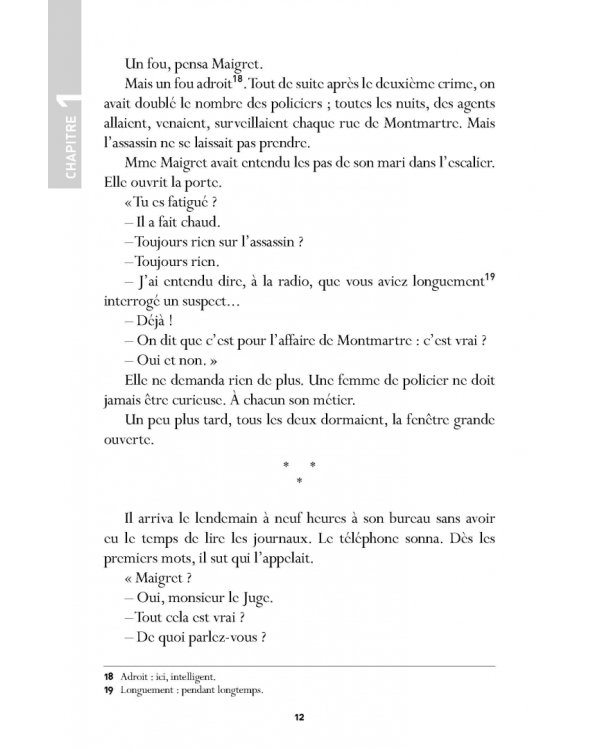 CHAPITRE 1

Un fou, pensa Maigret.

Mais un fou adroit$^{18}$. Tout de suite après le deuxième crime, on avait doublé le nombre des policiers ; toutes les nuits, des agents allaient, venaient, surveillaient chaque rue de Montmartre. Mais l'assassin ne se laissait pas prendre.

Mme Maigret avait entendu les pas de son mari dans l'escalier. Elle ouvrit la porte.

« Tu es fatigué ?

– Il a fait chaud.

– Toujours rien sur l'assassin ?

– Toujours rien.

– J'ai entendu dire, à la radio, que vous aviez longuement$^{19}$ interrogé un suspect...

– Déjà !

– On dit que c'est pour l'affaire de Montmartre : c'est vrai ?

– Oui et non. »

Elle ne demanda rien de plus. Une femme de policier ne doit jamais être curieuse. À chacun son métier.

Un peu plus tard, tous les deux dormaient, la fenêtre grande ouverte.

* * *

Il arriva le lendemain à neuf heures à son bureau sans avoir eu le temps de lire les journaux. Le téléphone sonna. Dès les premiers mots, il sut qui l'appelait.

« Maigret ?

– Oui, monsieur le Juge.

– Tout cela est vrai ?

– De quoi parlez-vous ?

18 Adroit : ici, intelligent.
19 Longuement : pendant longtemps.

12